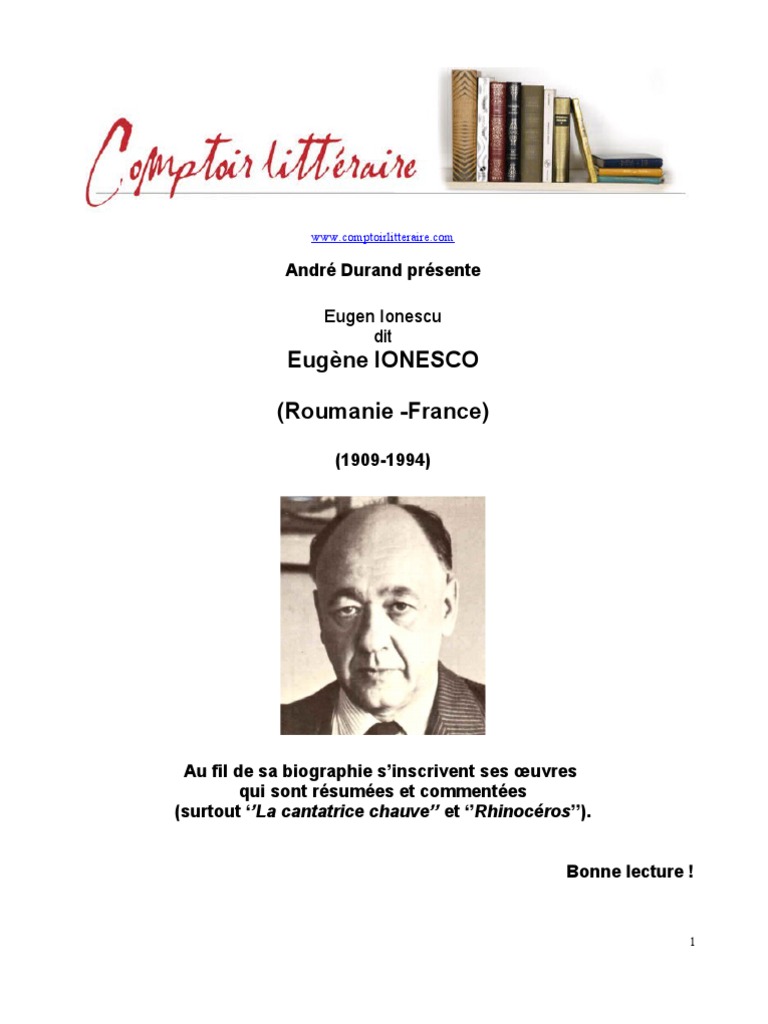 Comptoir littéraire

www.comptoirlitteraire.com

André Durand présente

Eugen Ionescu
dit
Eugène IONESCO

(Roumanie -France)

(1909-1994)

Au fil de sa biographie s'inscrivent ses œuvres
qui sont résumées et commentées
(surtout ''La cantatrice chauve'' et ''Rhinocéros'').

Bonne lecture !

1